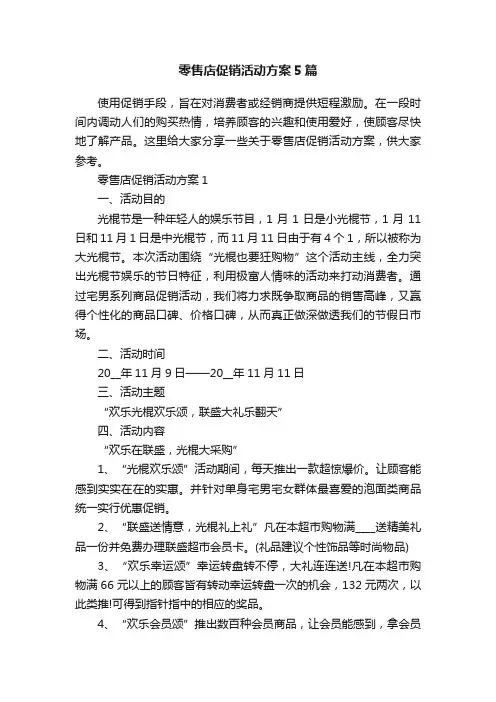 零售店促销活动方案5篇

使用促销手段，旨在对消费者或经销商提供短程激励。在一段时间内调动人们的购买热情，培养顾客的兴趣和使用爱好，使顾客尽快地了解产品。这里给大家分享一些关于零售店促销活动方案，供大家参考。

零售店促销活动方案1

一、活动目的

光棍节是一种年轻人的娱乐节目，1月1日是小光棍节，1月11日和11月1日是中光棍节，而11月11日由于有4个1，所以被称为大光棍节。本次活动围绕“光棍也要狂购物”这个活动主线，全力突出光棍节娱乐的节日特征，利用极富人情味的活动来打动消费者。通过宅男系列商品促销活动，我们将力求既争取商品的销售高峰，又赢得个性化的商品口碑、价格口碑，从而真正做深做透我们的节假日市场。

二、活动时间

20__年11月9日——20__年11月11日

三、活动主题

“欢乐光棍欢乐颂，联盛大礼乐翻天”

四、活动内容

“欢乐在联盛，光棍大采购”

1、“光棍欢乐颂”活动期间，每天推出一款超惊爆价。让顾客能感到实实在在的实惠。并针对单身宅男宅女群体最喜爱的泡面类商品统一实行优惠促销。

2、“联盛送情意，光棍礼上礼”凡在本超市购物满____送精美礼品一份并免费办理联盛超市会员卡。(礼品建议个性饰品等时尚物品)

3、“欢乐幸运颂”幸运转盘转不停，大礼连连送!凡在本超市购物满66元以上的顾客皆有转动幸运转盘一次的机会，132元两次，以此类推!可得到指针指中的相应的奖品。

4、“欢乐会员颂”推出数百种会员商品，让会员能感到，拿会员